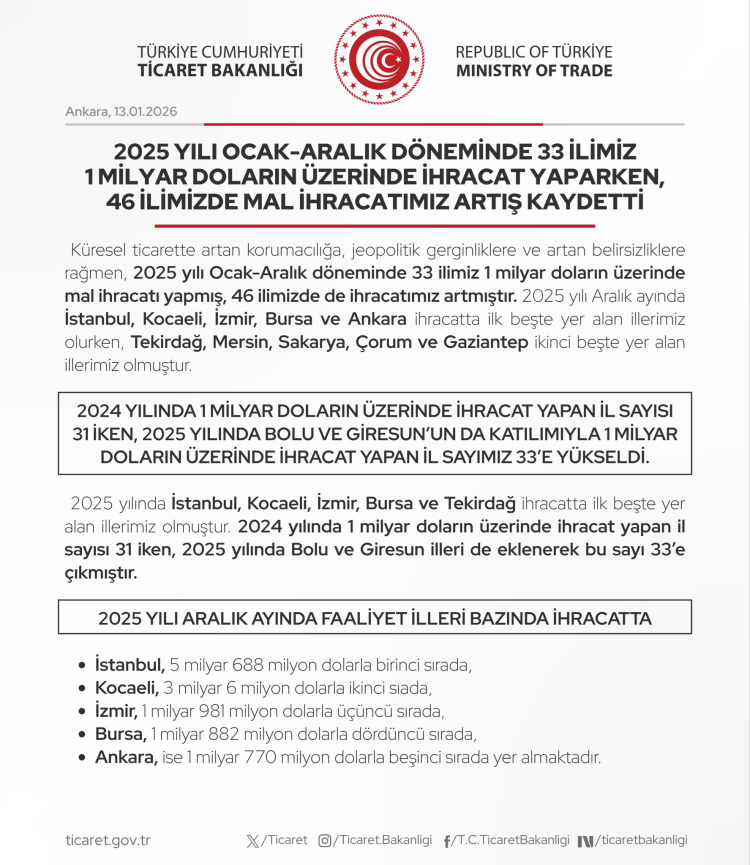 TÜRKİYE CUMHURİYETİ
TİCARET BAKANLIĞI

REPUBLIC OF TÜRKİYE
MINISTRY OF TRADE

Ankara, 13.01.2026

2025 YILI OCAK-ARALIK DÖNEMİNDE 33 İLİMİZ 1 MİLYAR DOLARIN ÜZERİNDE İHRACAT YAPARKEN, 46 İLİMİZDE MAL İHRACATIMIZ ARTIŞ KAYDETTİ

Küresel ticarette artan korumacılığa, jeopolitik gerginliklere ve artan belirsizliklere rağmen, 2025 yılı Ocak-Aralık döneminde 33 ilimiz 1 milyar doların üzerinde mal ihracatı yapmış, 46 ilimizde de ihracatımız artmıştır. 2025 yılı Aralık ayında İstanbul, Kocaeli, İzmir, Bursa ve Ankara ihracatta ilk beşte yer alan illerimiz olurken, Tekirdağ, Mersin, Sakarya, Çorum ve Gaziantep ikinci beşte yer alan illerimiz olmuştur.

2024 YILINDA 1 MİLYAR DOLARIN ÜZERİNDE İHRACAT YAPAN İL SAYISI 31 İKEN, 2025 YILINDA BOLU VE GİRESUN'UN DA KATILIMIYLA 1 MİLYAR DOLARIN ÜZERİNDE İHRACAT YAPAN İL SAYIMIZ 33'E YÜKSELDİ.

2025 yılında İstanbul, Kocaeli, İzmir, Bursa ve Tekirdağ ihracatta ilk beşte yer alan illerimiz olmuştur. 2024 yılında 1 milyar doların üzerinde ihracat yapan il sayısı 31 iken, 2025 yılında Bolu ve Giresun illeri de eklenerek bu sayı 33'e çıkmıştır.

2025 YILI ARALIK AYINDA FAALİYET İLLERİ BAZINDA İHRACATTA

• İstanbul, 5 milyar 688 milyon dolarla birinci sırada,
• Kocaeli, 3 milyar 6 milyon dolarla ikinci sıada,
• İzmir, 1 milyar 981 milyon dolarla üçüncü sırada,
• Bursa, 1 milyar 882 milyon dolarla dördüncü sırada,
• Ankara, ise 1 milyar 770 milyon dolarla beşinci sırada yer almaktadır.

ticaret.gov.tr /Ticaret /Ticaret.Bakanligi /T.C.TicaretBakanligi /ticaretbakanligi